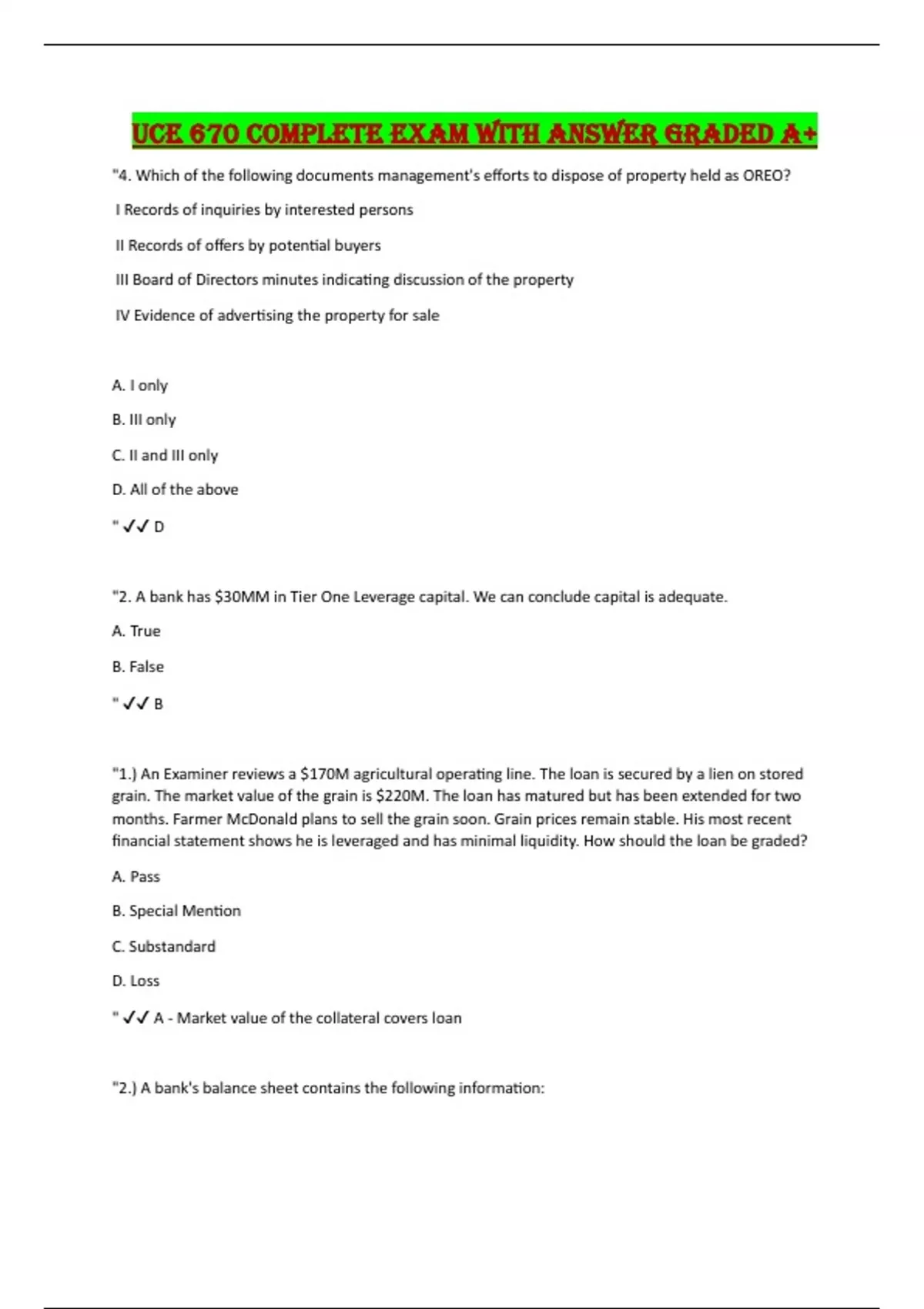 UCE 670 COMPLETE EXAM WITH ANSWER GRADED A+

"4. Which of the following documents management's efforts to dispose of property held as OREO?

I Records of inquiries by interested persons

II Records of offers by potential buyers

III Board of Directors minutes indicating discussion of the property

IV Evidence of advertising the property for sale

A. I only

B. III only

C. II and III only

D. All of the above

" ✓✓ D

"2. A bank has \$30MM in Tier One Leverage capital. We can conclude capital is adequate.

A. True

B. False

" ✓✓ B

"1.) An Examiner reviews a \$170M agricultural operating line. The loan is secured by a lien on stored grain. The market value of the grain is \$220M. The loan has matured but has been extended for two months. Farmer McDonald plans to sell the grain soon. Grain prices remain stable. His most recent financial statement shows he is leveraged and has minimal liquidity. How should the loan be graded?

A. Pass

B. Special Mention

C. Substandard

D. Loss

" ✓✓ A - Market value of the collateral covers loan

"2.) A bank's balance sheet contains the following information: